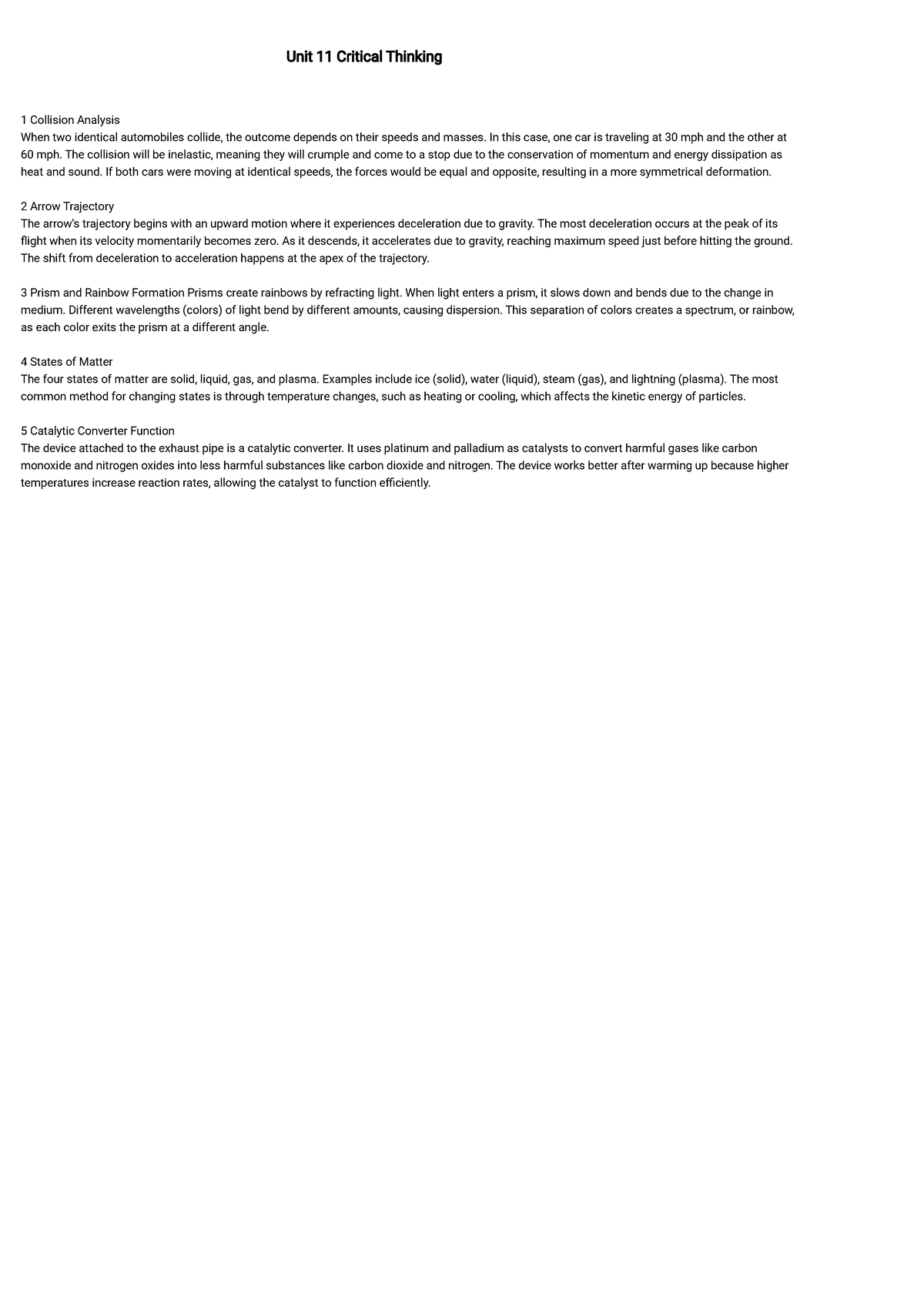 Unit 11 Critical Thinking

1 Collision Analysis
When two identical automobiles collide, the outcome depends on their speeds and masses. In this case, one car is traveling at 30 mph and the other at 60 mph. The collision will be inelastic, meaning they will crumple and come to a stop due to the conservation of momentum and energy dissipation as heat and sound. If both cars were moving at identical speeds, the forces would be equal and opposite, resulting in a more symmetrical deformation.

2 Arrow Trajectory
The arrow's trajectory begins with an upward motion where it experiences deceleration due to gravity. The most deceleration occurs at the peak of its flight when its velocity momentarily becomes zero. As it descends, it accelerates due to gravity, reaching maximum speed just before hitting the ground. The shift from deceleration to acceleration happens at the apex of the trajectory.

3 Prism and Rainbow Formation Prisms create rainbows by refracting light. When light enters a prism, it slows down and bends due to the change in medium. Different wavelengths (colors) of light bend by different amounts, causing dispersion. This separation of colors creates a spectrum, or rainbow, as each color exits the prism at a different angle.

4 States of Matter
The four states of matter are solid, liquid, gas, and plasma. Examples include ice (solid), water (liquid), steam (gas), and lightning (plasma). The most common method for changing states is through temperature changes, such as heating or cooling, which affects the kinetic energy of particles.

5 Catalytic Converter Function
The device attached to the exhaust pipe is a catalytic converter. It uses platinum and palladium as catalysts to convert harmful gases like carbon monoxide and nitrogen oxides into less harmful substances like carbon dioxide and nitrogen. The device works better after warming up because higher temperatures increase reaction rates, allowing the catalyst to function efficiently.